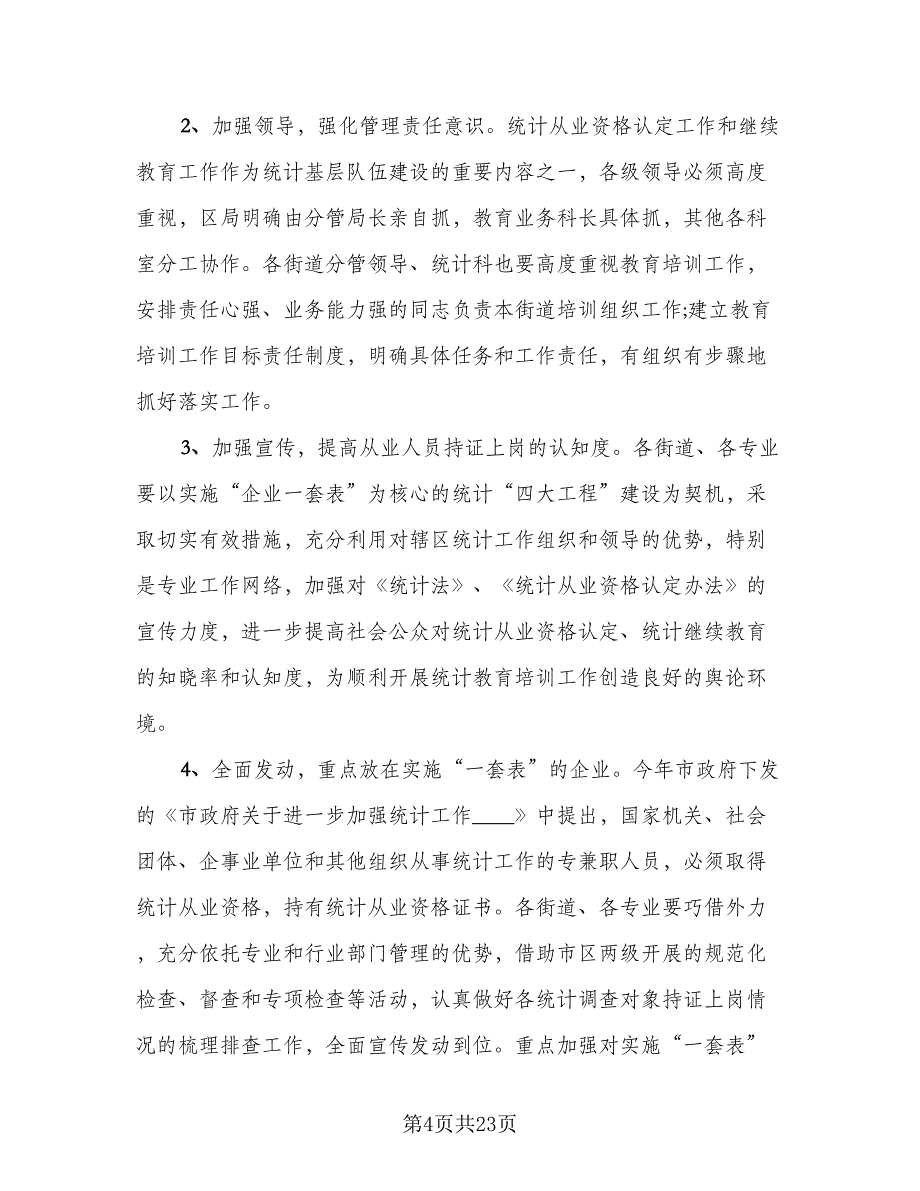 2、加强领导，强化管理责任意识。统计从业资格认定工作和继续教育工作作为统计基层队伍建设的重要内容之一，各级领导必须高度重视，区局明确由分管局长亲自抓，教育业务科长具体抓，其他各科室分工协作。各街道分管领导、统计科也要高度重视教育培训工作，安排责任心强、业务能力强的同志负责本街道培训组织工作;建立教育培训工作目标责任制度，明确具体任务和工作责任，有组织有步骤地抓好落实工作。

3、加强宣传，提高从业人员持证上岗的认知度。各街道、各专业要以实施“企业一套表”为核心的统计“四大工程”建设为契机，采取切实有效措施，充分利用对辖区统计工作组织和领导的优势，特别是专业工作网络，加强对《统计法》、《统计从业资格认定办法》的宣传力度，进一步提高社会公众对统计从业资格认定、统计继续教育的知晓率和认知度，为顺利开展统计教育培训工作创造良好的舆论环境。

4、全面发动，重点放在实施“一套表”的企业。今年市政府下发的《市政府关于进一步加强统计工作____》中提出，国家机关、社会团体、企事业单位和其他组织从事统计工作的专兼职人员，必须取得统计从业资格，持有统计从业资格证书。各街道、各专业要巧借外力，充分依托专业和行业部门管理的优势，借助市区两级开展的规范化检查、督查和专项检查等活动，认真做好各统计调查对象持证上岗情况的梳理排查工作，全面宣传发动到位。重点加强对实施“一套表”

第4页共23页